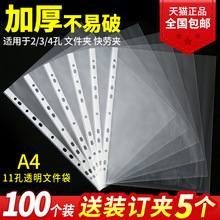 加厚不易破
适用于2/3/4孔 文件夹 快劳夹

天猫正品
全国包邮

A4
11孔透明文件袋

100个装 送装订夹5个